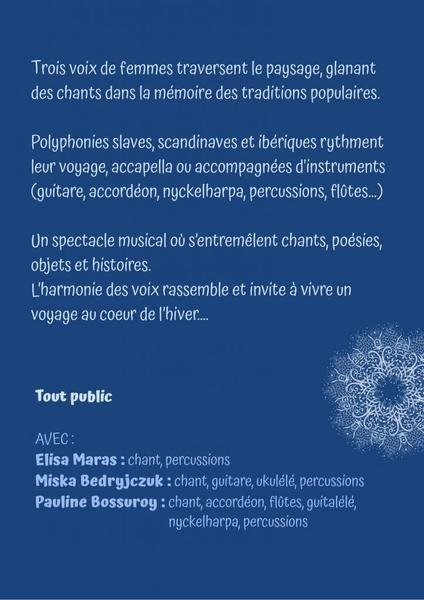 Trois voix de femmes traversent le paysage, glanant des chants dans la mémoire des traditions populaires.

Polyphonies slaves, scandinaves et ibériques rythment leur voyage, accapella ou accompagnées d'instruments (guitare, accordéon, nyckelharpa, percussions, flûtes...)

Un spectacle musical où s'entremêlent chants, poésies, objets et histoires.
L'harmonie des voix rassemble et invite à vivre un voyage au coeur de l'hiver....

Tout public

AVEC :
Elisa Maras : chant, percussions
Miska Bedryjczuk : chant, guitare, ukulélé, percussions
Pauline Bossuroy : chant, accordéon, flûtes, guitalélé, nyckelharpa, percussions